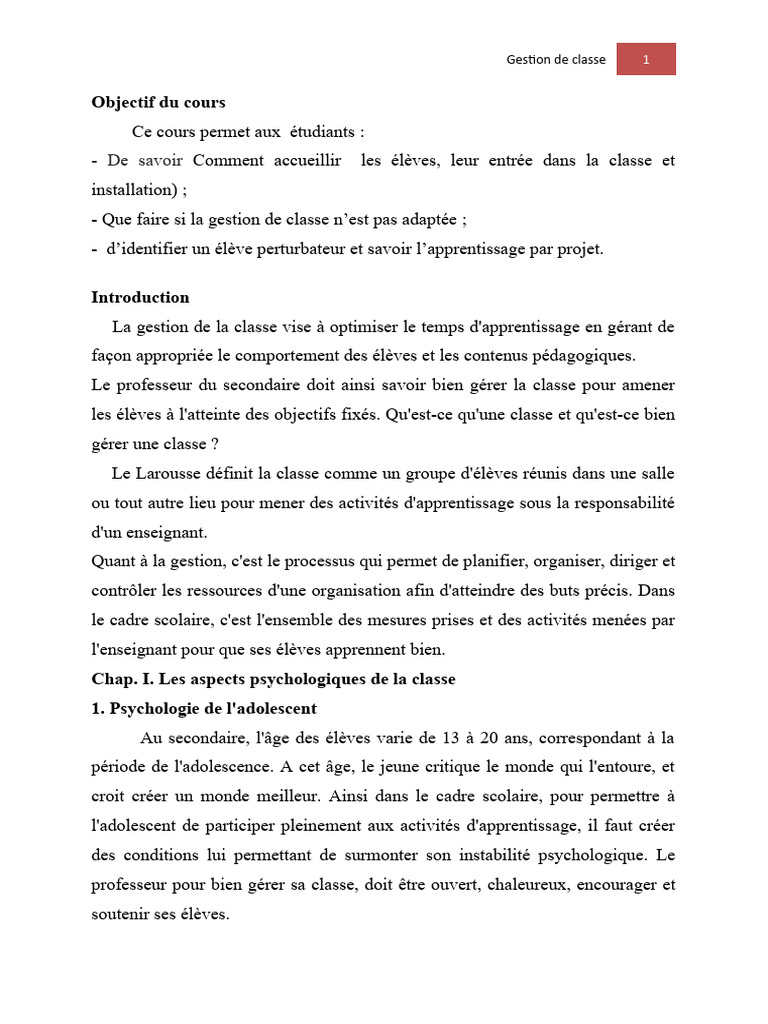 Gestion de classe 1

Objectif du cours

Ce cours permet aux étudiants :

- De savoir Comment accueillir les élèves, leur entrée dans la classe et installation) ;
- Que faire si la gestion de classe n'est pas adaptée ;
- d'identifier un élève perturbateur et savoir l'apprentissage par projet.

Introduction

La gestion de la classe vise à optimiser le temps d'apprentissage en gérant de façon appropriée le comportement des élèves et les contenus pédagogiques.

Le professeur du secondaire doit ainsi savoir bien gérer la classe pour amener les élèves à l'atteinte des objectifs fixés. Qu'est-ce qu'une classe et qu'est-ce bien gérer une classe ?

Le Larousse définit la classe comme un groupe d'élèves réunis dans une salle ou tout autre lieu pour mener des activités d'apprentissage sous la responsabilité d'un enseignant.

Quant à la gestion, c'est le processus qui permet de planifier, organiser, diriger et contrôler les ressources d'une organisation afin d'atteindre des buts précis. Dans le cadre scolaire, c'est l'ensemble des mesures prises et des activités menées par l'enseignant pour que ses élèves apprennent bien.

Chap. I. Les aspects psychologiques de la classe

1. Psychologie de l'adolescent

Au secondaire, l'âge des élèves varie de 13 à 20 ans, correspondant à la période de l'adolescence. A cet âge, le jeune critique le monde qui l'entoure, et croit créer un monde meilleur. Ainsi dans le cadre scolaire, pour permettre à l'adolescent de participer pleinement aux activités d'apprentissage, il faut créer des conditions lui permettant de surmonter son instabilité psychologique. Le professeur pour bien gérer sa classe, doit être ouvert, chaleureux, encourager et soutenir ses élèves.